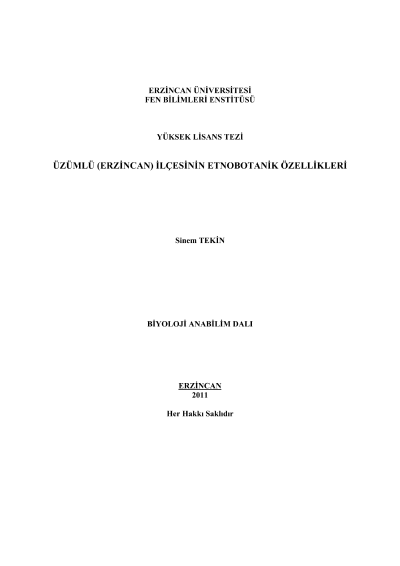 ERZİNCAN ÜNİVERSİTESİ
FEN BİLİMLERİ ENSTİTÜSÜ

YÜKSEK LİSANS TEZİ

ÜZÜMLÜ (ERZİNCAN) İLÇESİNİN ETNOBOTANİK ÖZELLİKLERİ

Sinem TEKİN

BİYOLOJİ ANABİLİM DALI

ERZİNCAN
2011

Her Hakkı Saklıdır